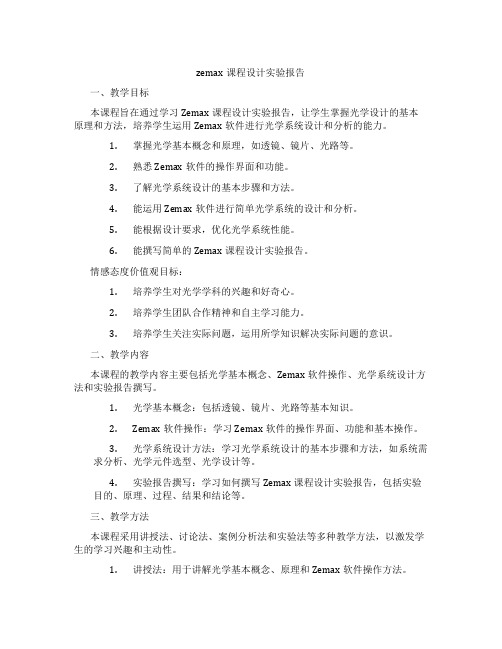 zemax 课程设计实验报告

一、教学目标

本课程旨在通过学习 Zemax 课程设计实验报告，让学生掌握光学设计的基本原理和方法，培养学生运用 Zemax 软件进行光学系统设计和分析的能力。

1. 掌握光学基本概念和原理，如透镜、镜片、光路等。

2. 熟悉 Zemax 软件的操作界面和功能。

3. 了解光学系统设计的基本步骤和方法。

4. 能运用 Zemax 软件进行简单光学系统的设计和分析。

5. 能根据设计要求，优化光学系统性能。

6. 能撰写简单的 Zemax 课程设计实验报告。

情感态度价值观目标：

1. 培养学生对光学学科的兴趣和好奇心。

2. 培养学生团队合作精神和自主学习能力。

3. 培养学生关注实际问题，运用所学知识解决实际问题的意识。

二、教学内容

本课程的教学内容主要包括光学基本概念、Zemax 软件操作、光学系统设计方法和实验报告撰写。

1. 光学基本概念：包括透镜、镜片、光路等基本知识。

2. Zemax 软件操作：学习 Zemax 软件的操作界面、功能和基本操作。

3. 光学系统设计方法：学习光学系统设计的基本步骤和方法，如系统需求分析、光学元件选型、光学设计等。

4. 实验报告撰写：学习如何撰写 Zemax 课程设计实验报告，包括实验目的、原理、过程、结果和结论等。

三、教学方法

本课程采用讲授法、讨论法、案例分析法和实验法等多种教学方法，以激发学生的学习兴趣和主动性。

1. 讲授法：用于讲解光学基本概念、原理和 Zemax 软件操作方法。